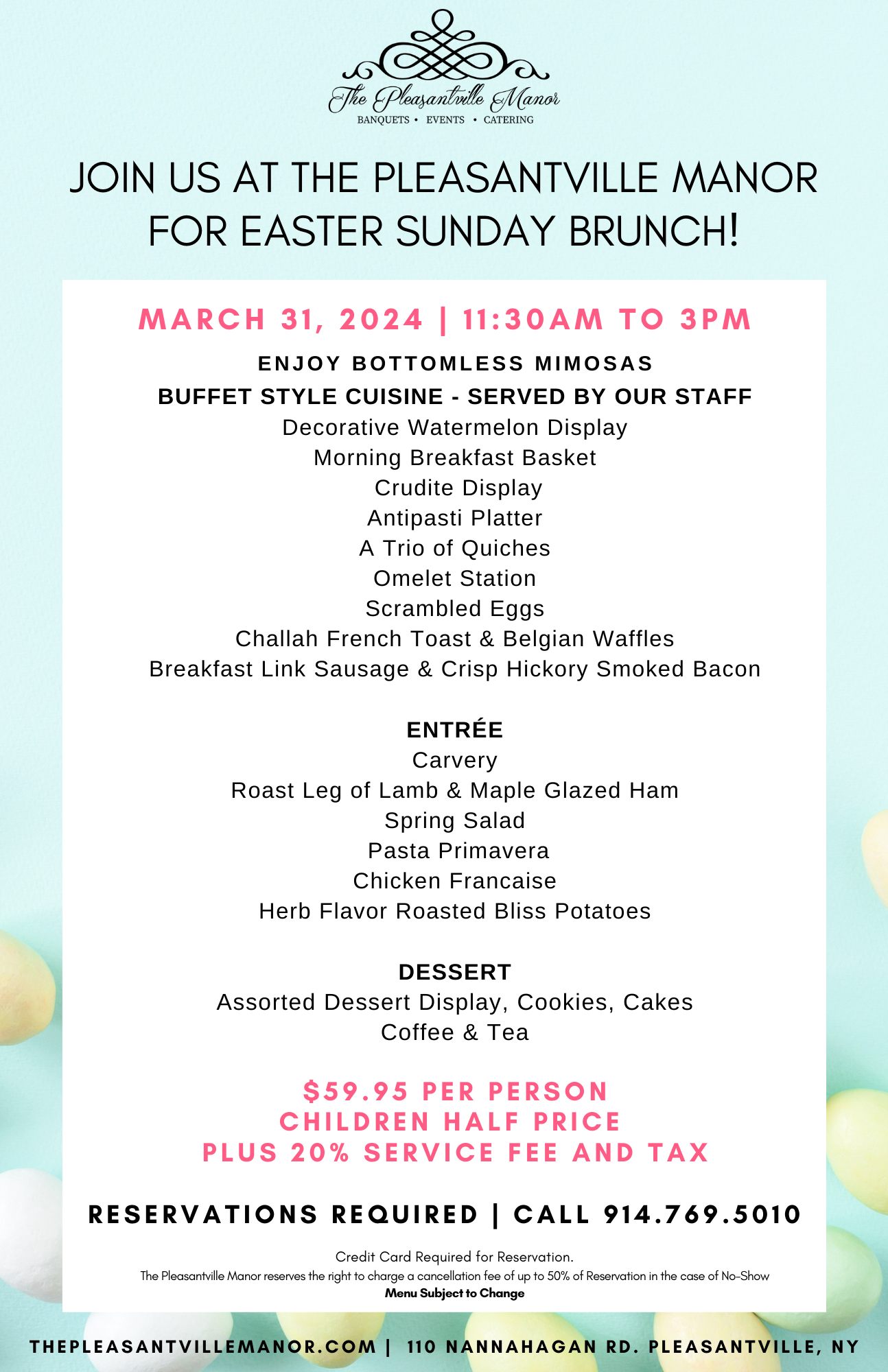 The Pleasantville Manor
BANQUETS • EVENTS • CATERING

JOIN US AT THE PLEASANTVILLE MANOR FOR EASTER SUNDAY BRUNCH!

MARCH 31, 2024 | 11:30AM TO 3PM

ENJOY BOTTOMLESS MIMOSAS
BUFFET STYLE CUISINE - SERVED BY OUR STAFF
Decorative Watermelon Display
Morning Breakfast Basket
Crudite Display
Antipasti Platter
A Trio of Quiches
Omelet Station
Scrambled Eggs
Challah French Toast & Belgian Waffles
Breakfast Link Sausage & Crisp Hickory Smoked Bacon

ENTRÉE
Carvery
Roast Leg of Lamb & Maple Glazed Ham
Spring Salad
Pasta Primavera
Chicken Francaise
Herb Flavor Roasted Bliss Potatoes

DESSERT
Assorted Dessert Display, Cookies, Cakes
Coffee & Tea

$59.95 PER PERSON
CHILDREN HALF PRICE
PLUS 20% SERVICE FEE AND TAX

RESERVATIONS REQUIRED | CALL 914.769.5010

Credit Card Required for Reservation.
The Pleasantville Manor reserves the right to charge a cancellation fee of up to 50% of Reservation in the case of No-Show
Menu Subject to Change

THEPLEASANTVILLEMANOR.COM | 110 NANNAHAGAN RD. PLEASANTVILLE, NY